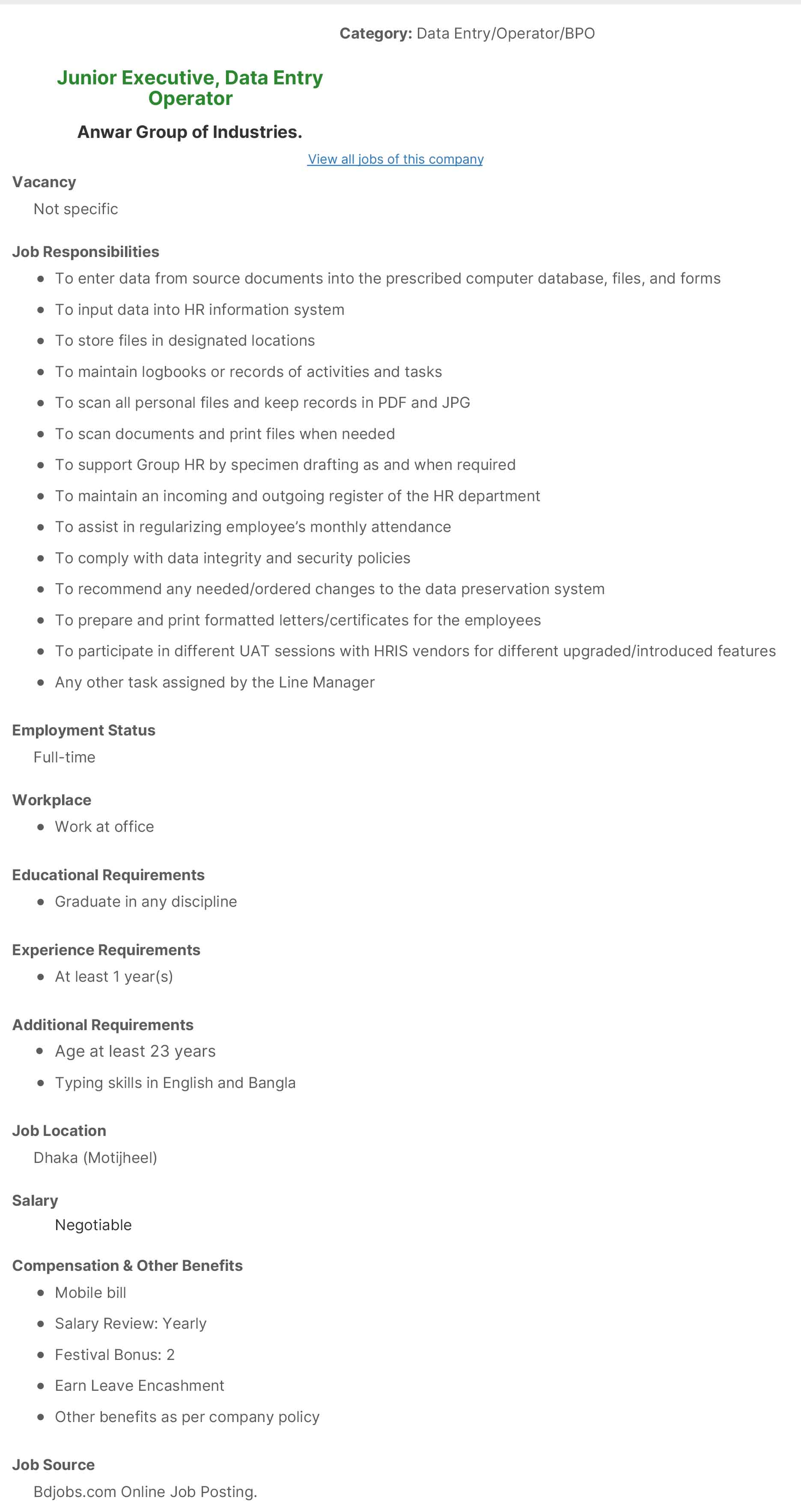 Category: Data Entry/Operator/BPO

Junior Executive, Data Entry Operator

Anwar Group of Industries.

View all jobs of this company

Vacancy
Not specific

Job Responsibilities
- To enter data from source documents into the prescribed computer database, files, and forms
- To input data into HR information system
- To store files in designated locations
- To maintain logbooks or records of activities and tasks
- To scan all personal files and keep records in PDF and JPG
- To scan documents and print files when needed
- To support Group HR by specimen drafting as and when required
- To maintain an incoming and outgoing register of the HR department
- To assist in regularizing employee's monthly attendance
- To comply with data integrity and security policies
- To recommend any needed/ordered changes to the data preservation system
- To prepare and print formatted letters/certificates for the employees
- To participate in different UAT sessions with HRIS vendors for different upgraded/introduced features
- Any other task assigned by the Line Manager

Employment Status
Full-time

Workplace
- Work at office

Educational Requirements
- Graduate in any discipline

Experience Requirements
- At least 1 year(s)

Additional Requirements
- Age at least 23 years
- Typing skills in English and Bangla

Job Location
Dhaka (Motijheel)

Salary
Negotiable

Compensation & Other Benefits
- Mobile bill
- Salary Review: Yearly
- Festival Bonus: 2
- Earn Leave Encashment
- Other benefits as per company policy

Job Source
Bdjobs.com Online Job Posting.